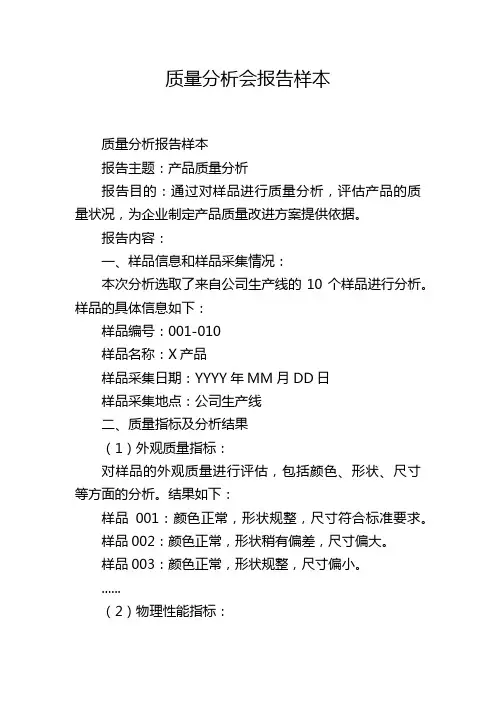 质量分析会报告样本

质量分析报告样本

报告主题：产品质量分析

报告目的：通过对样品进行质量分析，评估产品的质量状况，为企业制定产品质量改进方案提供依据。

报告内容：

一、样品信息和样品采集情况：

本次分析选取了来自公司生产线的 10 个样品进行分析。样品的具体信息如下：

样品编号：001-010

样品名称：X 产品

样品采集日期：YYYY 年 MM 月 DD 日

样品采集地点：公司生产线

二、质量指标及分析结果

（1）外观质量指标：

对样品的外观质量进行评估，包括颜色、形状、尺寸等方面的分析。结果如下：

样品 001：颜色正常，形状规整，尺寸符合标准要求。

样品 002：颜色正常，形状稍有偏差，尺寸偏大。

样品 003：颜色正常，形状规整，尺寸偏小。

......

（2）物理性能指标：